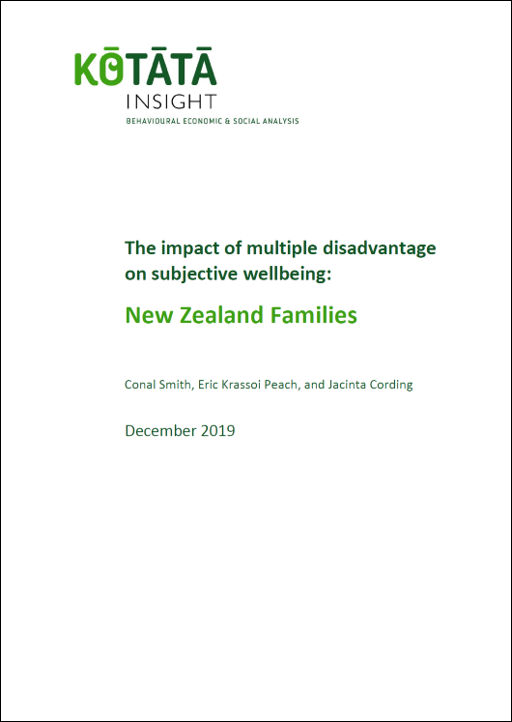 KŌTĀTĀ
INSIGHT
BEHAVIOURAL ECONOMIC & SOCIAL ANALYSIS

The impact of multiple disadvantage on subjective wellbeing:

New Zealand Families

Conal Smith, Eric Krassoi Peach, and Jacinta Cording

December 2019